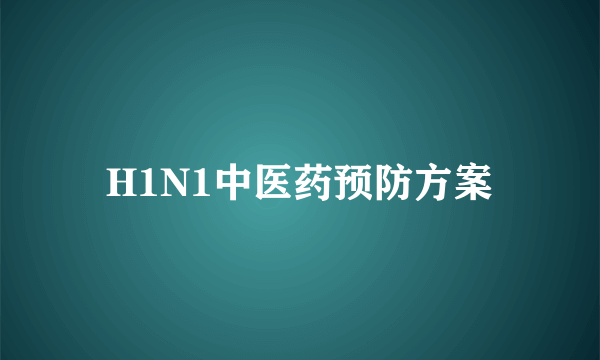 H1N1中医药预防方案